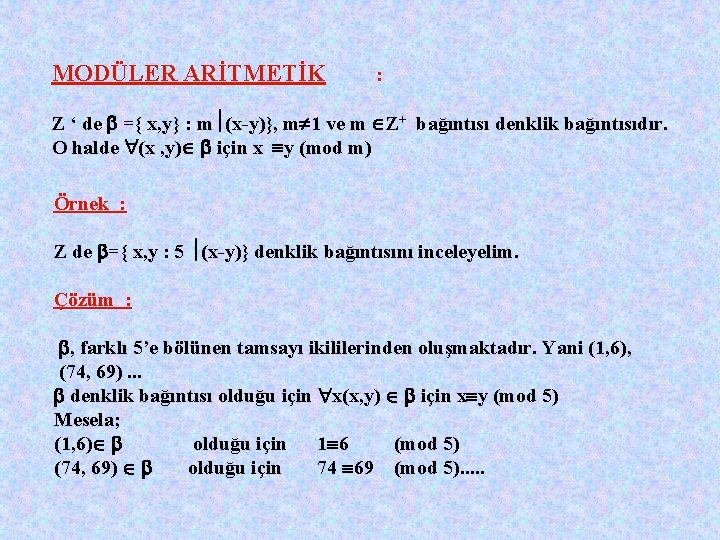 MODÜLER ARİTMETİK :

Z ‘ de $\beta$ ={ x,y} : m $|$(x-y)}, m$\neq$1 ve m $\in Z^+$ bağıntısı denklik bağıntısıdır. O halde $\forall$(x ,y)$\in$ $\beta$ için x $\equiv$y (mod m)

Örnek :

Z de $\beta$={ x,y : 5 $|$(x-y)} denklik bağıntısını inceleyelim.

Çözüm :

$\beta$, farklı 5’e bölünen tamsayı ikililerinden oluşmaktadır. Yani (1,6), (74, 69) ...
$\beta$ denklik bağıntısı olduğu için $\forall$x(x,y) $\in$ $\beta$ için x$\equiv$y (mod 5)
Mesela;
(1,6)$\in$ $\beta$ olduğu için 1$\equiv$6 (mod 5)
(74, 69) $\in$ $\beta$ olduğu için 74 $\equiv$69 (mod 5).....